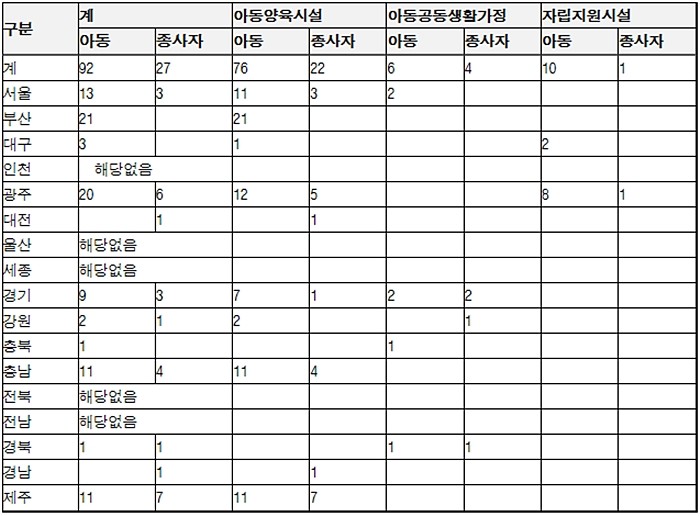 | 구분 | 계 | | 아동양육시설 | | 아동공동생활가정 | | 자립지원시설 | |
|---|---|---|---|---|---|---|---|---|
| | 아동 | 종사자 | 아동 | 종사자 | 아동 | 종사자 | 아동 | 종사자 |
| 계 | 92 | 27 | 76 | 22 | 6 | 4 | 10 | 1 |
| 서울 | 13 | 3 | 11 | 3 | 2 | | | |
| 부산 | 21 | | 21 | | | | | |
| 대구 | 3 | | 1 | | | | 2 | |
| 인천 | 해당없음 | | | | | | | |
| 광주 | 20 | 6 | 12 | 5 | | | 8 | 1 |
| 대전 | | 1 | | 1 | | | | |
| 울산 | 해당없음 | | | | | | | |
| 세종 | 해당없음 | | | | | | | |
| 경기 | 9 | 3 | 7 | 1 | 2 | 2 | | |
| 강원 | 2 | 1 | 2 | | | 1 | | |
| 충북 | 1 | | | | 1 | | | |
| 충남 | 11 | 4 | 11 | 4 | | | | |
| 전북 | 해당없음 | | | | | | | |
| 전남 | 해당없음 | | | | | | | |
| 경북 | 1 | 1 | | | 1 | 1 | | |
| 경남 | | 1 | | 1 | | | | |
| 제주 | 11 | 7 | 11 | 7 | | | | |